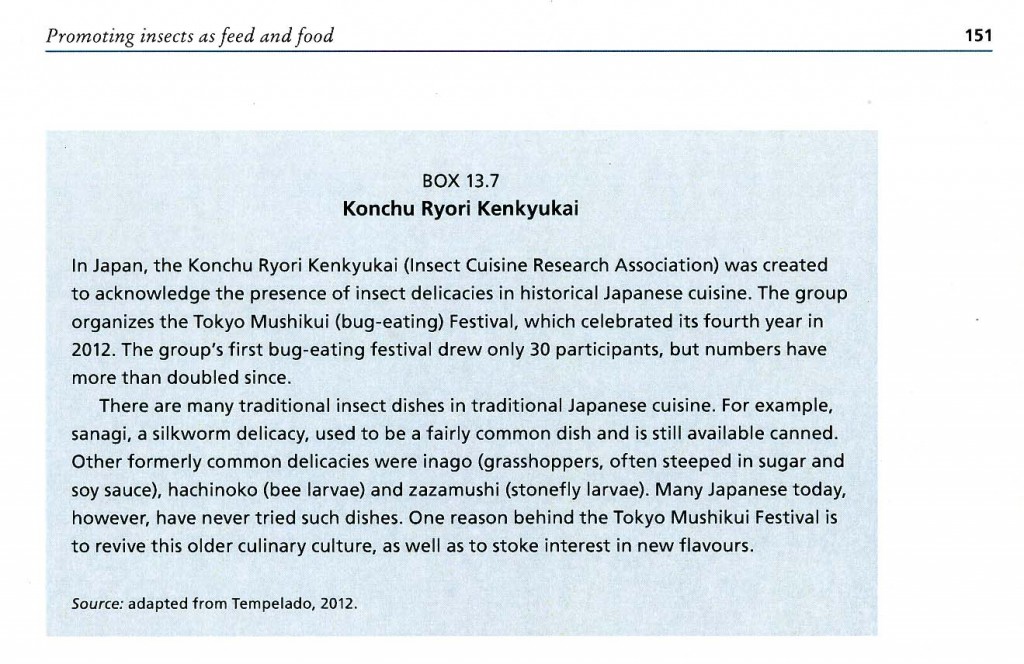 Promoting insects as feed and food

151

BOX 13.7

Konchu Ryori Kenkyukai

In Japan, the Konchu Ryori Kenkyukai (Insect Cuisine Research Association) was created to acknowledge the presence of insect delicacies in historical Japanese cuisine. The group organizes the Tokyo Mushikui (bug-eating) Festival, which celebrated its fourth year in 2012. The group's first bug-eating festival drew only 30 participants, but numbers have more than doubled since.

There are many traditional insect dishes in traditional Japanese cuisine. For example, sanagi, a silkworm delicacy, used to be a fairly common dish and is still available canned. Other formerly common delicacies were inago (grasshoppers, often steeped in sugar and soy sauce), hachinoko (bee larvae) and zazamushi (stonefly larvae). Many Japanese today, however, have never tried such dishes. One reason behind the Tokyo Mushikui Festival is to revive this older culinary culture, as well as to stoke interest in new flavours.

Source: adapted from Tempelado, 2012.